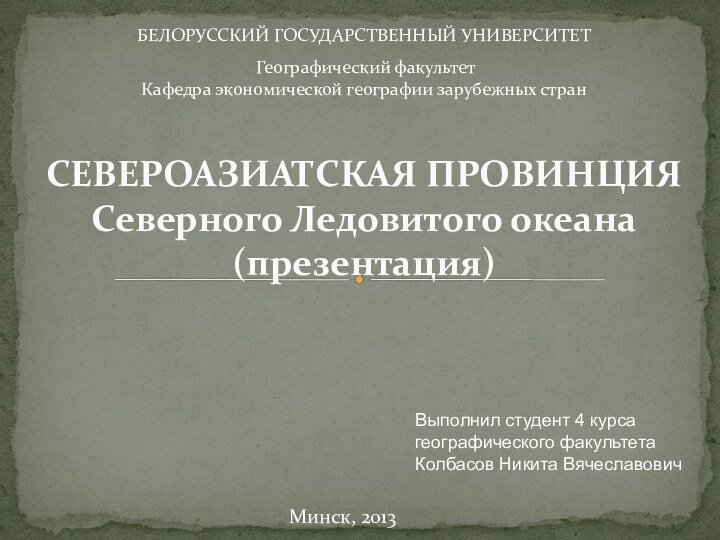 БЕЛОРУССКИЙ ГОСУДАРСТВЕННЫЙ УНИВЕРСИТЕТ

Географический факультет
Кафедра экономической географии зарубежных стран

СЕВЕРОАЗИАТСКАЯ ПРОВИНЦИЯ
Северного Ледовитого океана
(презентация)

Выполнил студент 4 курса
географического факультета
Колбасов Никита Вячеславович

Минск, 2013